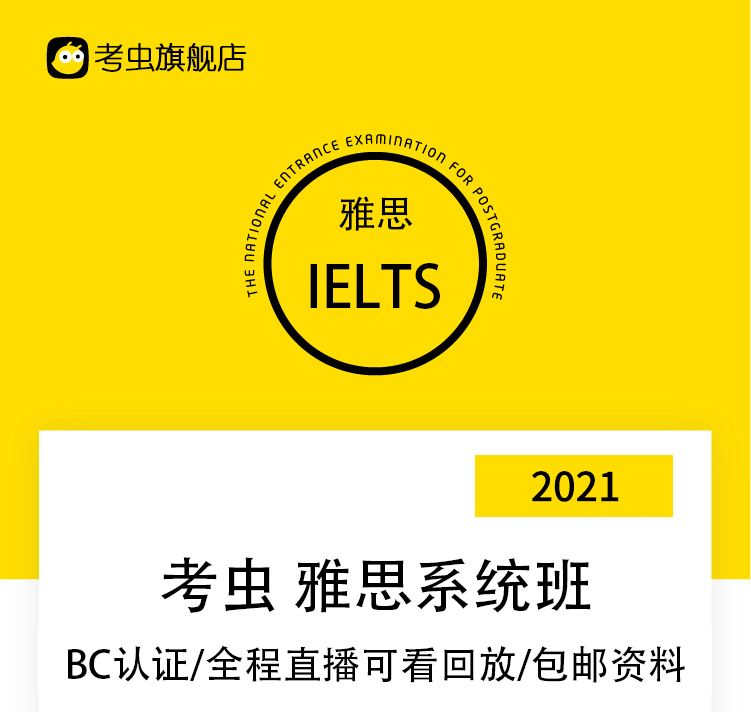 考虫旗舰店

THE NATIONAL ENTRANCE EXAMINATION FOR POSTGRADUATE

雅思

IELTS

2021

考虫 雅思系统班

BC认证/全程直播可看回放/包邮资料